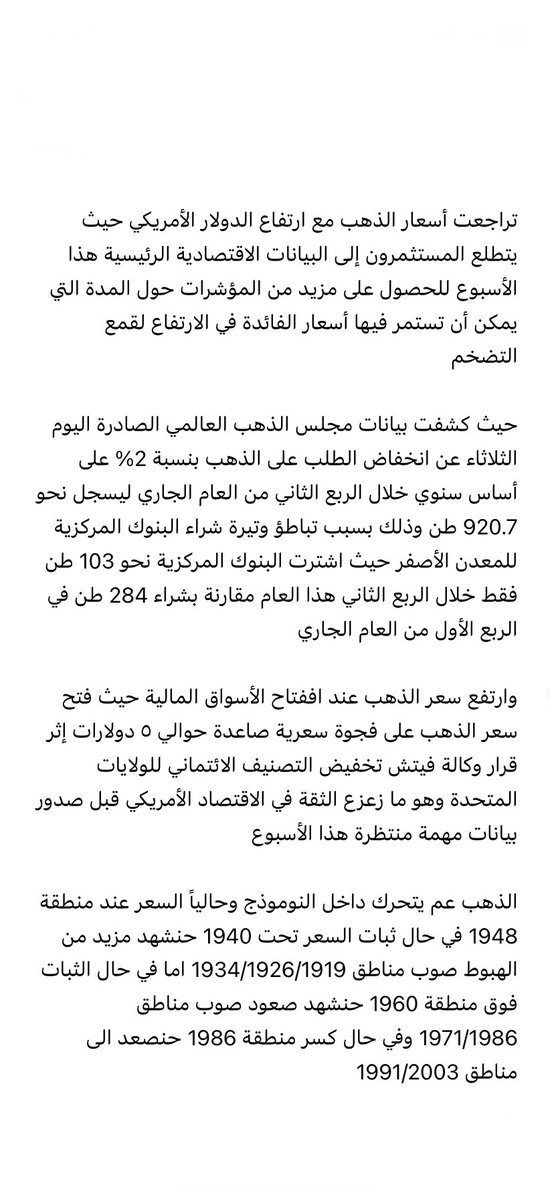 تراجعت أسعار الذهب مع ارتفاع الدولار الأمريكي حيث يتطلع المستثمرون إلى البيانات الاقتصادية الرئيسية هذا الأسبوع للحصول على مزيد من المؤشرات حول المدة التي يمكن أن تستمر فيها أسعار الفائدة في الارتفاع لقمع التضخم

حيث كشفت بيانات مجلس الذهب العالمي الصادرة اليوم الثلاثاء عن انخفاض الطلب على الذهب بنسبة 2% على أساس سنوي خلال الربع الثاني من العام الجاري ليسجل نحو 920.7 طن وذلك بسبب تباطؤ وتيرة شراء البنوك المركزية للمعدن الأصفر حيث اشترت البنوك المركزية نحو 103 طن فقط خلال الربع الثاني هذا العام مقارنة بشراء 284 طن في الربع الأول من العام الجاري

وارتفع سعر الذهب عند افتتاح الأسواق المالية حيث فتح سعر الذهب على فجوة سعرية صاعدة حوالي ٥ دولارات إثر قرار وكالة فيتش تخفيض التصنيف الائتماني للولايات المتحدة وهو ما زعزع الثقة في الاقتصاد الأمريكي قبل صدور بيانات مهمة منتظرة هذا الأسبوع

الذهب عم يتحرك داخل النوموذج وحالياً السعر عند منطقة 1948 في حال ثبات السعر تحت 1940 حنشهد مزيد من الهبوط صوب مناطق 1934/1926/1919 اما في حال الثبات فوق منطقة 1960 حنشهد صعود صوب مناطق 1971/1986 وفي حال كسر منطقة 1986 حنصعد الى مناطق 1991/2003